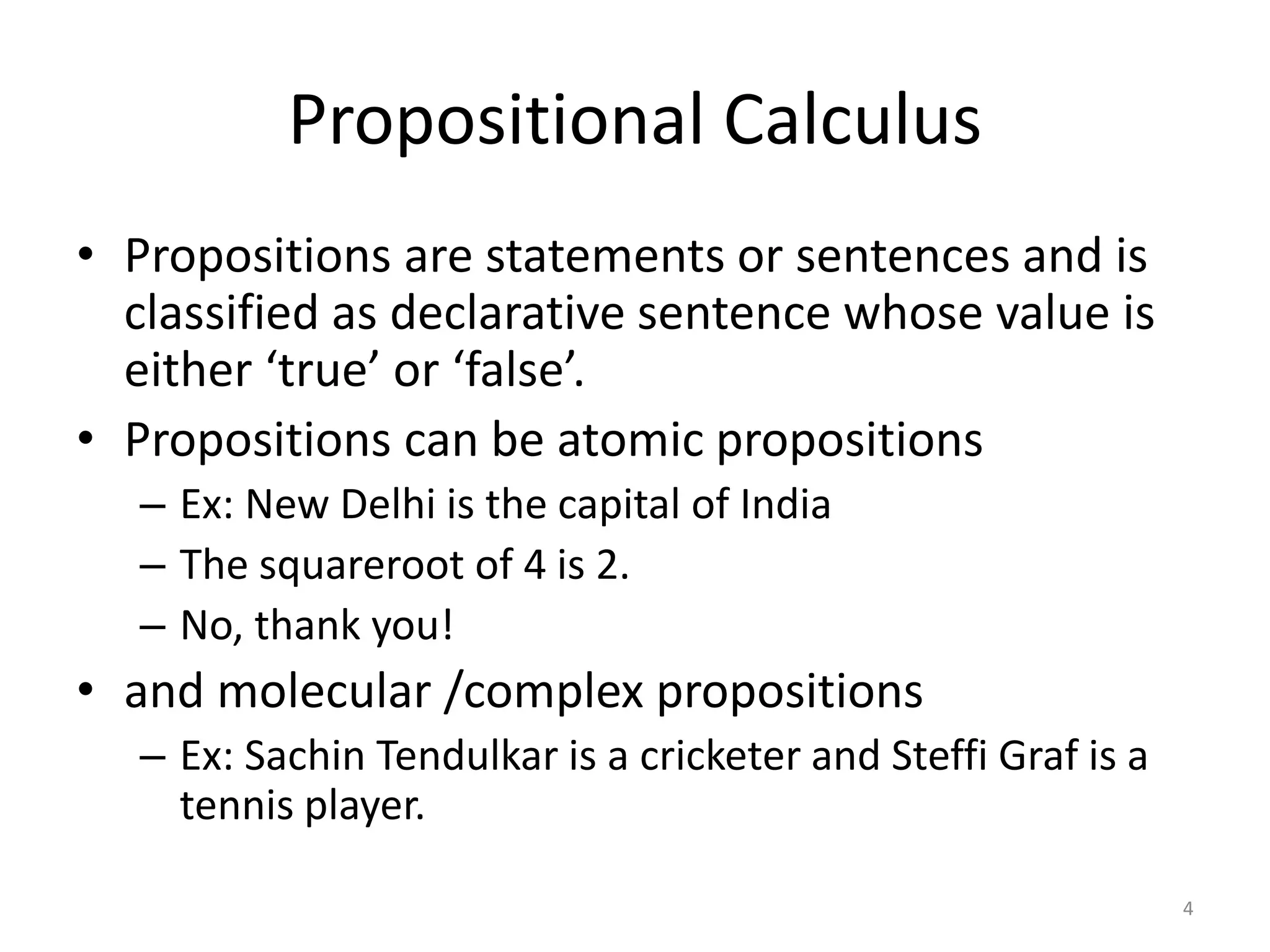 Propositional Calculus

• Propositions are statements or sentences and is classified as declarative sentence whose value is either ‘true’ or ‘false’.
• Propositions can be atomic propositions
– Ex: New Delhi is the capital of India
– The squareroot of 4 is 2.
– No, thank you!
• and molecular /complex propositions
– Ex: Sachin Tendulkar is a cricketer and Steffi Graf is a tennis player.

4